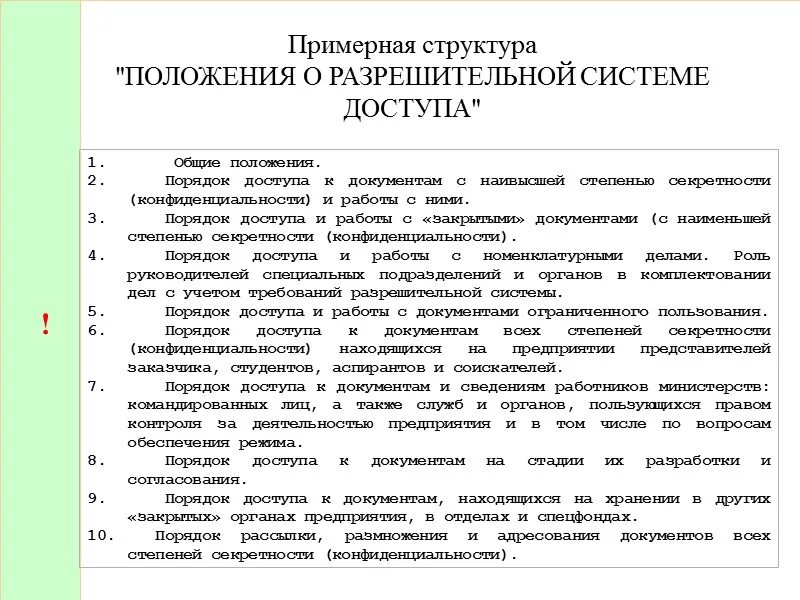 Примерная структура
"ПОЛОЖЕНИЯ О РАЗРЕШИТЕЛЬНОЙ СИСТЕМЕ ДОСТУПА"

!

1. Общие положения.
2. Порядок доступа к документам с наивысшей степенью секретности (конфиденциальности) и работы с ними.
3. Порядок доступа и работы с «закрытыми» документами (с наименьшей степенью секретности (конфиденциальности).
4. Порядок доступа и работы с номенклатурными делами. Роль руководителей специальных подразделений и органов в комплектовании дел с учетом требований разрешительной системы.
5. Порядок доступа и работы с документами ограниченного пользования.
6. Порядок доступа к документам всех степеней секретности (конфиденциальности) находящихся на предприятии представителей заказчика, студентов, аспирантов и соискателей.
7. Порядок доступа к документам и сведениям работников министерств: командированных лиц, а также служб и органов, пользующихся правом контроля за деятельностью предприятия и в том числе по вопросам обеспечения режима.
8. Порядок доступа к документам на стадии их разработки и согласования.
9. Порядок доступа к документам, находящихся на хранении в других «закрытых» органах предприятия, в отделах и спецфондах.
10. Порядок рассылки, размножения и адресования документов всех степеней секретности (конфиденциальности).